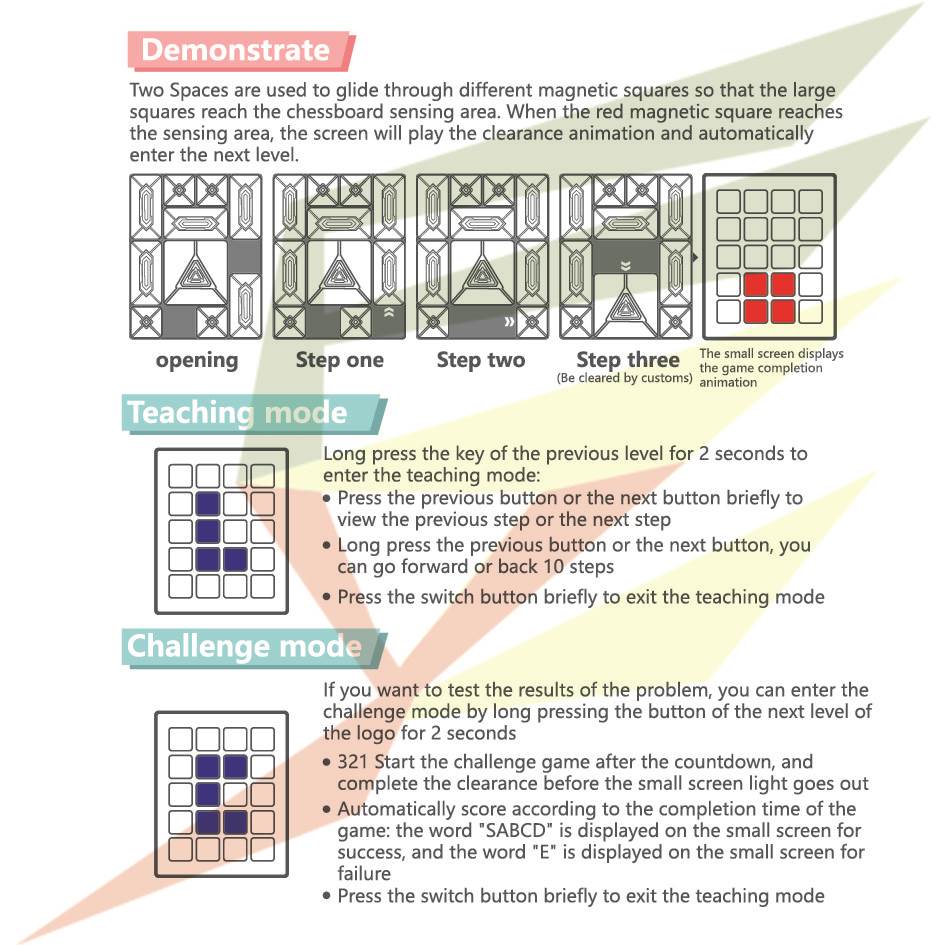 Demonstrate

Two Spaces are used to glide through different magnetic squares so that the large squares reach the chessboard sensing area. When the red magnetic square reaches the sensing area, the screen will play the clearance animation and automatically enter the next level.

opening

Step one

Step two

Step three
(Be cleared by customs)

The small screen displays the game completion animation

Teaching mode

Long press the key of the previous level for 2 seconds to enter the teaching mode:
• Press the previous button or the next button briefly to view the previous step or the next step
• Long press the previous button or the next button, you can go forward or back 10 steps
• Press the switch button briefly to exit the teaching mode

Challenge mode

If you want to test the results of the problem, you can enter the challenge mode by long pressing the button of the next level of the logo for 2 seconds
• 321 Start the challenge game after the countdown, and complete the clearance before the small screen light goes out
• Automatically score according to the completion time of the game: the word "SABCD" is displayed on the small screen for success, and the word "E" is displayed on the small screen for failure
• Press the switch button briefly to exit the teaching mode